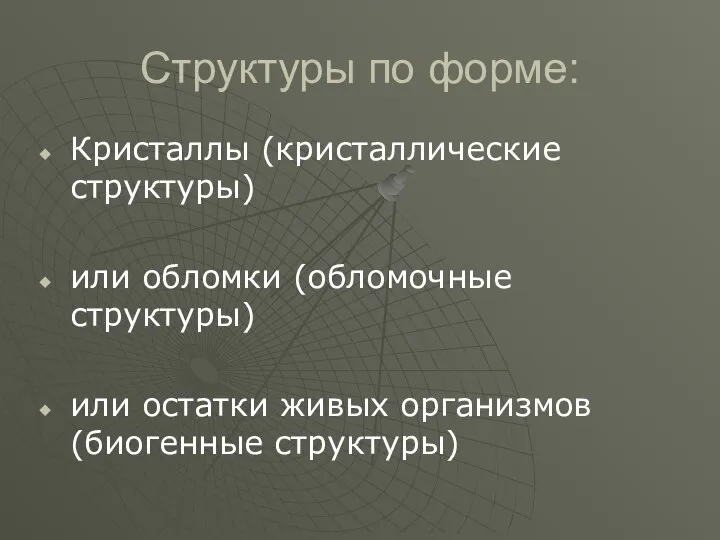 Структуры по форме:

Кристаллы (кристаллические структуры)

или обломки (обломочные структуры)

или остатки живых организмов (биогенные структуры)